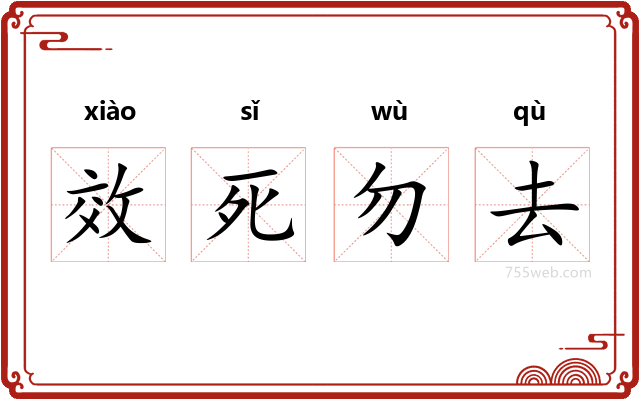 xiào sǐ wù qù
效 死 勿 去

755web.com